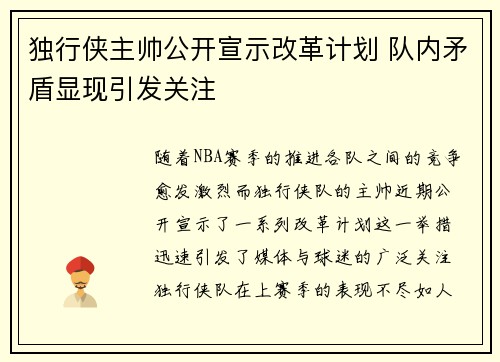 独行侠主帅公开宣示改革计划 队内矛盾显现引发关注

随着NBA赛季的推进各队之间的竞争愈发激烈而独行侠队的主帅近期公开宣示了一系列改革计划这一举措迅速引发了媒体与球迷的广泛关注独行侠队在上赛季的表现不尽如人